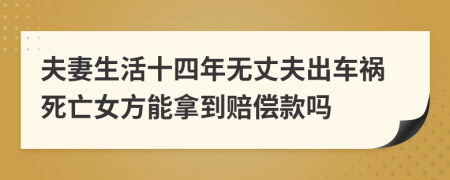 夫妻生活十四年无丈夫出车祸死亡女方能拿到赔偿款吗